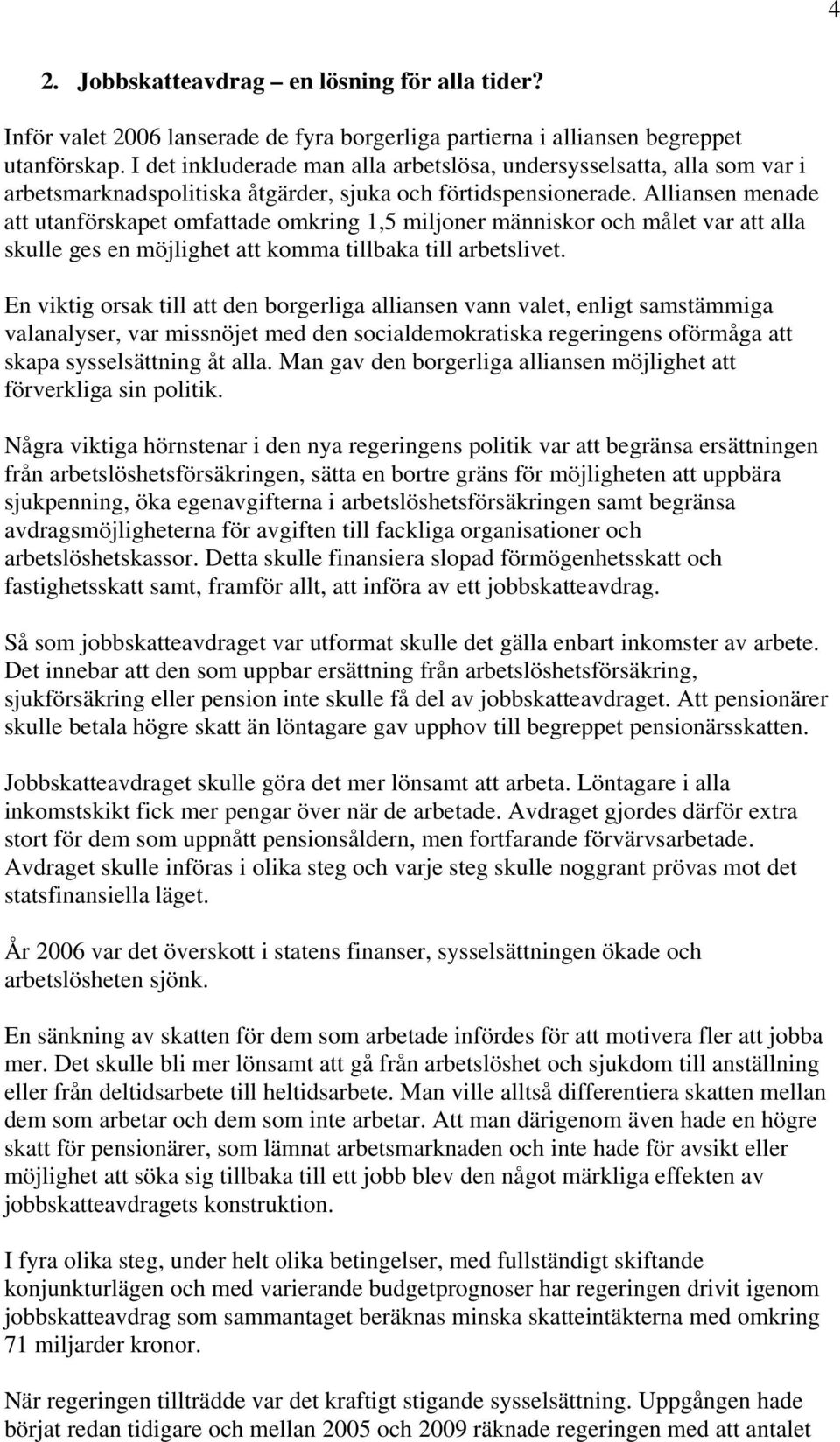 4

2. Jobbskatteavdrag – en lösning för alla tider?

Inför valet 2006 lanserade de fyra borgerliga partierna i alliansen begreppet utanförskap. I det inkluderade man alla arbetslösa, undersysselsatta, alla som var i arbetsmarknadspolitiska åtgärder, sjuka och förtidspensionerade. Alliansen menade att utanförskapet omfattade omkring 1,5 miljoner människor och målet var att alla skulle ges en möjlighet att komma tillbaka till arbetslivet.

En viktig orsak till att den borgerliga alliansen vann valet, enligt samstämmiga valanalyser, var missnöjet med den socialdemokratiska regeringens oförmåga att skapa sysselsättning åt alla. Man gav den borgerliga alliansen möjlighet att förverkliga sin politik.

Några viktiga hörnstenar i den nya regeringens politik var att begränsa ersättningen från arbetslöshetsförsäkringen, sätta en bortre gräns för möjligheten att uppbära sjukpenning, öka egenavgifterna i arbetslöshetsförsäkringen samt begränsa avdragsmöjligheterna för avgiften till fackliga organisationer och arbetslöshetskassor. Detta skulle finansiera slopad förmögenhetsskatt och fastighetsskatt samt, framför allt, att införa av ett jobbskatteavdrag.

Så som jobbskatteavdraget var utformat skulle det gälla enbart inkomster av arbete. Det innebar att den som uppbar ersättning från arbetslöshetsförsäkring, sjukförsäkring eller pension inte skulle få del av jobbskatteavdraget. Att pensionärer skulle betala högre skatt än löntagare gav upphov till begreppet pensionärsskatten.

Jobbskatteavdraget skulle göra det mer lönsamt att arbeta. Löntagare i alla inkomstskikt fick mer pengar över när de arbetade. Avdraget gjordes därför extra stort för dem som uppnått pensionsåldern, men fortfarande förvärvsarbetade. Avdraget skulle införas i olika steg och varje steg skulle noggrant prövas mot det statsfinansiella läget.

År 2006 var det överskott i statens finanser, sysselsättningen ökade och arbetslösheten sjönk.

En sänkning av skatten för dem som arbetade infördes för att motivera fler att jobba mer. Det skulle bli mer lönsamt att gå från arbetslöshet och sjukdom till anställning eller från deltidsarbete till heltidsarbete. Man ville alltså differentiera skatten mellan dem som arbetar och dem som inte arbetar. Att man därigenom även hade en högre skatt för pensionärer, som lämnat arbetsmarknaden och inte hade för avsikt eller möjlighet att söka sig tillbaka till ett jobb blev den något märkliga effekten av jobbskatteavdragets konstruktion.

I fyra olika steg, under helt olika betingelser, med fullständigt skiftande konjunkturlägen och med varierande budgetprognoser har regeringen drivit igenom jobbskatteavdrag som sammantaget beräknas minska skatteintäkterna med omkring 71 miljarder kronor.

När regeringen tillträdde var det kraftigt stigande sysselsättning. Uppgången hade börjat redan tidigare och mellan 2005 och 2009 räknade regeringen med att antalet